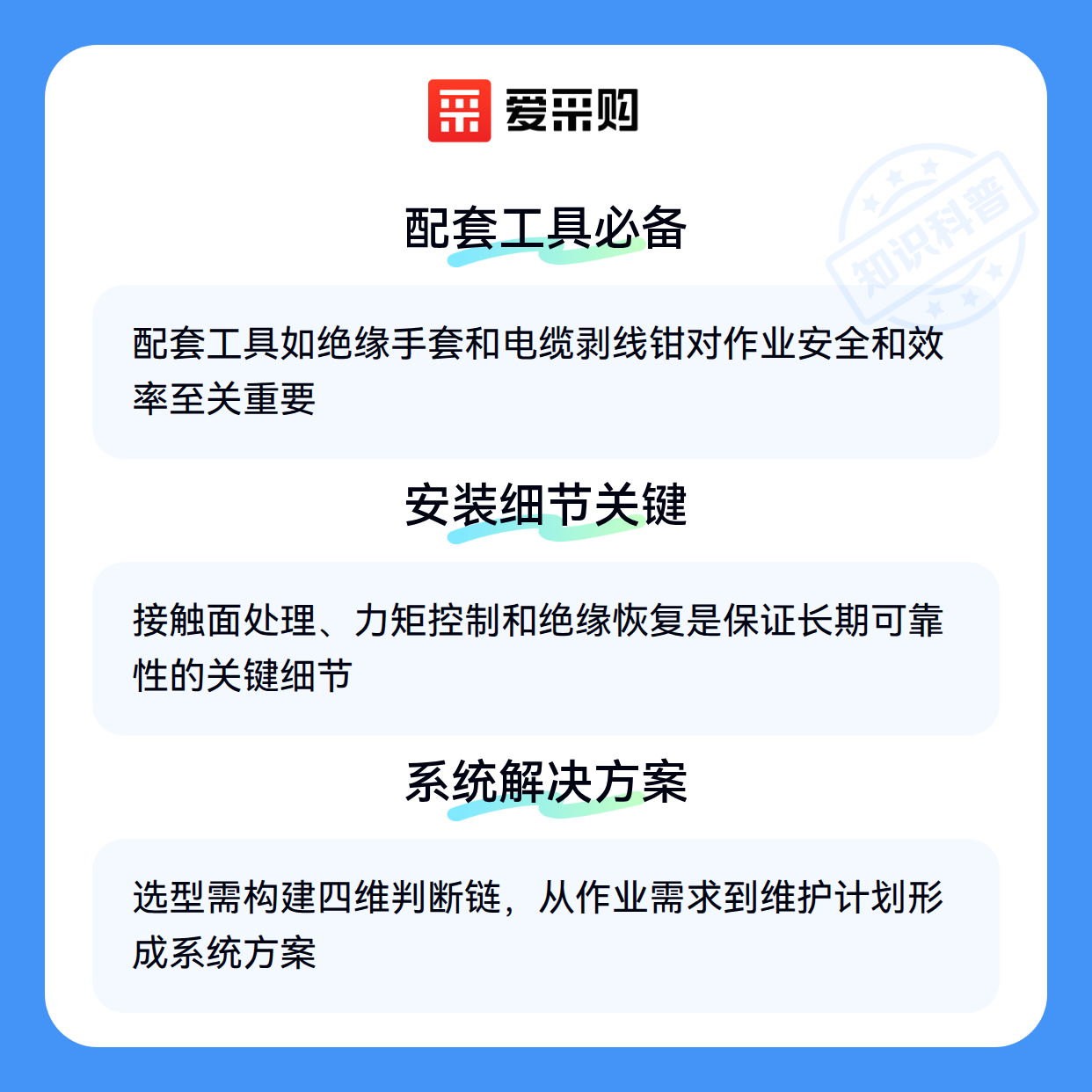 爱采购

配套工具必备

配套工具如绝缘手套和电缆剥线钳对作业安全和效率至关重要

安装细节关键

接触面处理、力矩控制和绝缘恢复是保证长期可靠性的关键细节

系统解决方案

选型需构建四维判断链，从作业需求到维护计划形成系统方案

知识科普